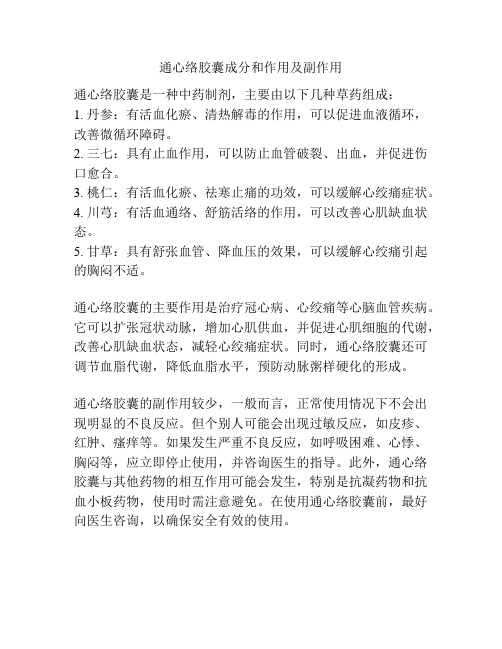 通心络胶囊成分和作用及副作用

通心络胶囊是一种中药制剂，主要由以下几种草药组成：
1. 丹参：有活血化瘀、清热解毒的作用，可以促进血液循环，改善微循环障碍。
2. 三七：具有止血作用，可以防止血管破裂、出血，并促进伤口愈合。
3. 桃仁：有活血化瘀、祛寒止痛的功效，可以缓解心绞痛症状。
4. 川芎：有活血通络、舒筋活络的作用，可以改善心肌缺血状态。
5. 甘草：具有舒张血管、降血压的效果，可以缓解心绞痛引起的胸闷不适。

通心络胶囊的主要作用是治疗冠心病、心绞痛等心脑血管疾病。它可以扩张冠状动脉，增加心肌供血，并促进心肌细胞的代谢，改善心肌缺血状态，减轻心绞痛症状。同时，通心络胶囊还可调节血脂代谢，降低血脂水平，预防动脉粥样硬化的形成。

通心络胶囊的副作用较少，一般而言，正常使用情况下不会出现明显的不良反应。但个别人可能会出现过敏反应，如皮疹、红肿、瘙痒等。如果发生严重不良反应，如呼吸困难、心悸、胸闷等，应立即停止使用，并咨询医生的指导。此外，通心络胶囊与其他药物的相互作用可能会发生，特别是抗凝药物和抗血小板药物，使用时需注意避免。在使用通心络胶囊前，最好向医生咨询，以确保安全有效的使用。